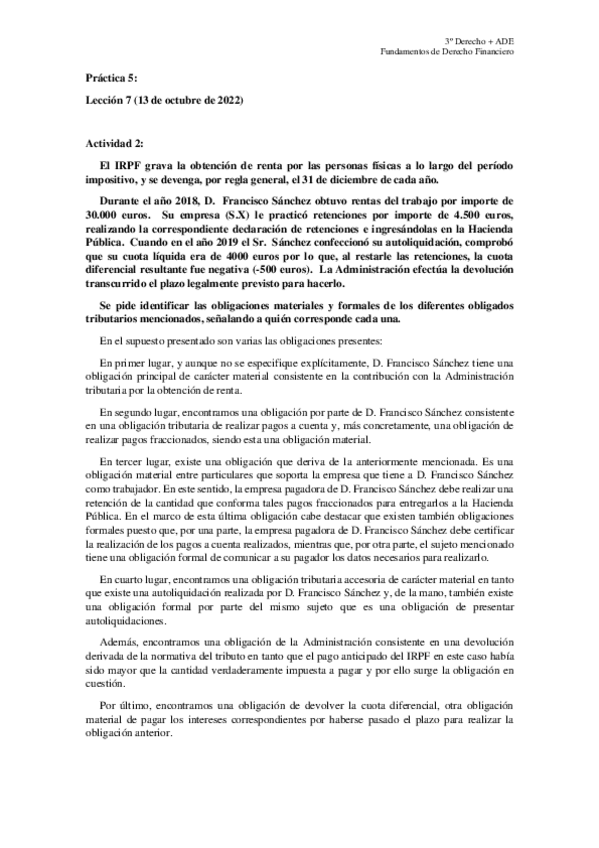 3º Derecho + ADE
Fundamentos de Derecho Financiero

Práctica 5:

Lección 7 (13 de octubre de 2022)

Actividad 2:

El IRPF grava la obtención de renta por las personas físicas a lo largo del período impositivo, y se devenga, por regla general, el 31 de diciembre de cada año.

Durante el año 2018, D. Francisco Sánchez obtuvo rentas del trabajo por importe de 30.000 euros. Su empresa (S.X) le practicó retenciones por importe de 4.500 euros, realizando la correspondiente declaración de retenciones e ingresándolas en la Hacienda Pública. Cuando en el año 2019 el Sr. Sánchez confeccionó su autoliquidación, comprobó que su cuota líquida era de 4000 euros por lo que, al restarle las retenciones, la cuota diferencial resultante fue negativa (-500 euros). La Administración efectúa la devolución transcurrido el plazo legalmente previsto para hacerlo.

Se pide identificar las obligaciones materiales y formales de los diferentes obligados tributarios mencionados, señalando a quién corresponde cada una.

En el supuesto presentado son varias las obligaciones presentes:

En primer lugar, y aunque no se especifique explícitamente, D. Francisco Sánchez tiene una obligación principal de carácter material consistente en la contribución con la Administración tributaria por la obtención de renta.

En segundo lugar, encontramos una obligación por parte de D. Francisco Sánchez consistente en una obligación tributaria de realizar pagos a cuenta y, más concretamente, una obligación de realizar pagos fraccionados, siendo esta una obligación material.

En tercer lugar, existe una obligación que deriva de la anteriormente mencionada. Es una obligación material entre particulares que soporta la empresa que tiene a D. Francisco Sánchez como trabajador. En este sentido, la empresa pagadora de D. Francisco Sánchez debe realizar una retención de la cantidad que conforma tales pagos fraccionados para entregarlos a la Hacienda Pública. En el marco de esta última obligación cabe destacar que existen también obligaciones formales puesto que, por una parte, la empresa pagadora de D. Francisco Sánchez debe certificar la realización de los pagos a cuenta realizados, mientras que, por otra parte, el sujeto mencionado tiene una obligación formal de comunicar a su pagador los datos necesarios para realizarlo.

En cuarto lugar, encontramos una obligación tributaria accesoria de carácter material en tanto que existe una autoliquidación realizada por D. Francisco Sánchez y, de la mano, también existe una obligación formal por parte del mismo sujeto que es una obligación de presentar autoliquidaciones.

Además, encontramos una obligación de la Administración consistente en una devolución derivada de la normativa del tributo en tanto que el pago anticipado del IRPF en este caso había sido mayor que la cantidad verdaderamente impuesta a pagar y por ello surge la obligación en cuestión.

Por último, encontramos una obligación de devolver la cuota diferencial, otra obligación material de pagar los intereses correspondientes por haberse pasado el plazo para realizar la obligación anterior.